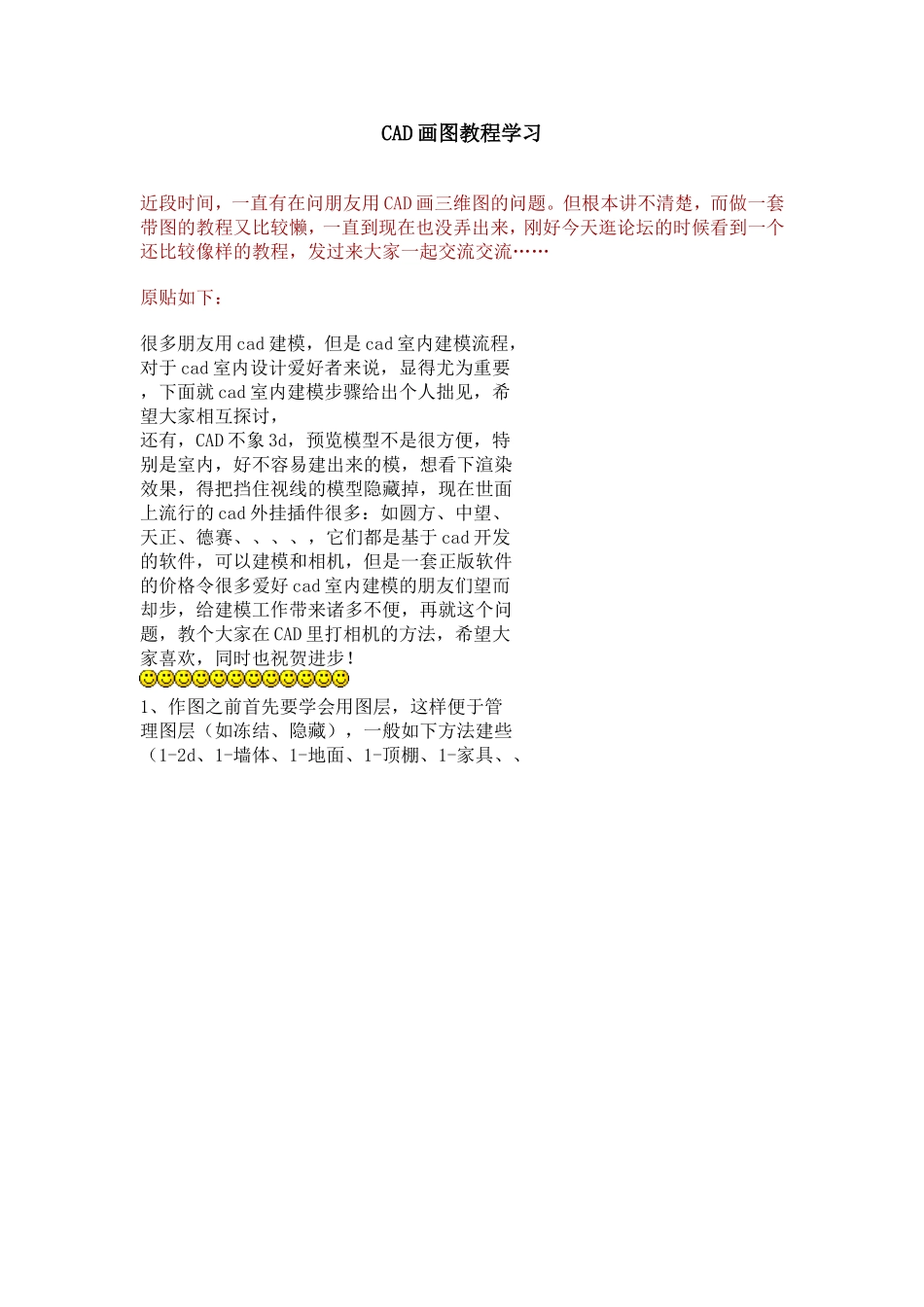 CAD画图教程学习

近段时间，一直有在问朋友用CAD画三维图的问题。但根本讲不清楚，而做一套带图的教程又比较懒，一直到现在也没弄出来，刚好今天逛论坛的时候看到一个还比较像样的教程，发过来大家一起交流交流……

原贴如下：

很多朋友用cad建模，但是cad室内建模流程，对于cad室内设计爱好者来说，显得尤为重要，下面就cad室内建模步骤给出个人拙见，希望大家相互探讨，
还有，CAD不象3d，预览模型不是很方便，特别是室内，好不容易建出来的模，想看下渲染效果，得把挡住视线的模型隐藏掉，现在世面上流行的cad外挂插件很多：如圆方、中望、天正、德赛、、、、，它们都是基于cad开发的软件，可以建模和相机，但是一套正版软件的价格令很多爱好cad室内建模的朋友们望而却步，给建模工作带来诸多不便，再就这个问题，教个大家在CAD里打相机的方法，希望大家喜欢，同时也祝贺进步！
1、作图之前首先要学会用图层，这样便于管理图层（如冻结、隐藏），一般如下方法建些（1-2d、1-墙体、1-地面、1-顶棚、1-家具、、